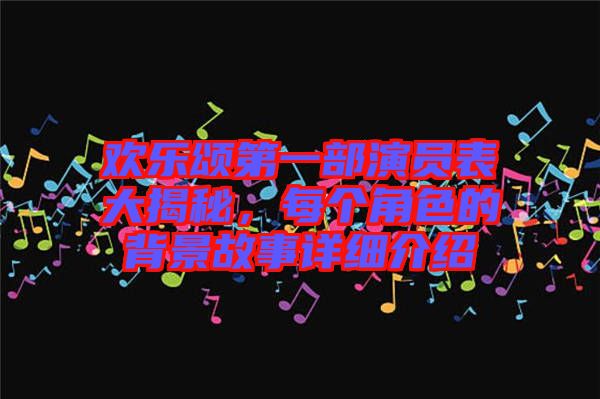 欢乐颂第一部演员表大揭秘，每个角色的背景故事详细介绍